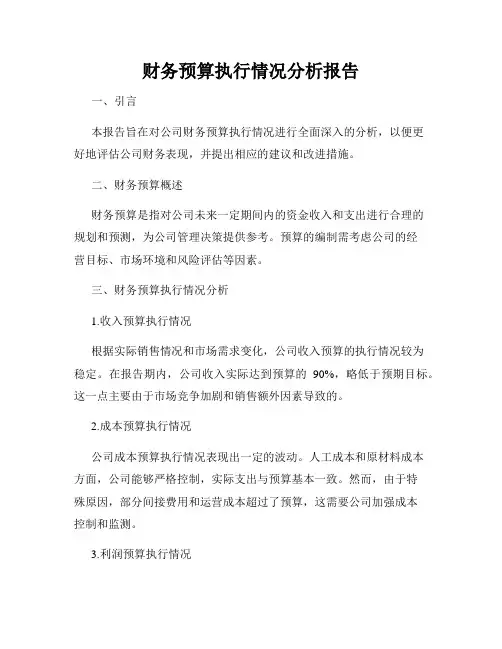 财务预算执行情况分析报告

一、引言

本报告旨在对公司财务预算执行情况进行全面深入的分析，以便更好地评估公司财务表现，并提出相应的建议和改进措施。

二、财务预算概述

财务预算是指对公司未来一定期间内的资金收入和支出进行合理的规划和预测，为公司管理决策提供参考。预算的编制需考虑公司的经营目标、市场环境和风险评估等因素。

三、财务预算执行情况分析

1.收入预算执行情况

根据实际销售情况和市场需求变化，公司收入预算的执行情况较为稳定。在报告期内，公司收入实际达到预算的 90%，略低于预期目标。这一点主要由于市场竞争加剧和销售额外因素导致的。

2.成本预算执行情况

公司成本预算执行情况表现出一定的波动。人工成本和原材料成本方面，公司能够严格控制，实际支出与预算基本一致。然而，由于特殊原因，部分间接费用和运营成本超过了预算，这需要公司加强成本控制和监测。

3.利润预算执行情况